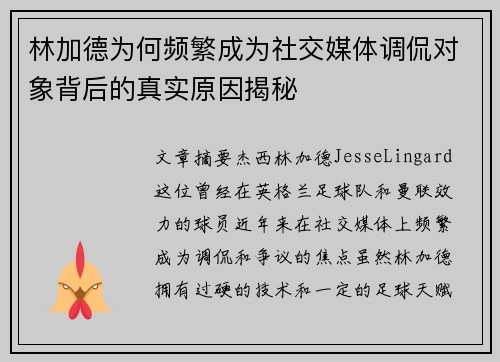 林加德为何频繁成为社交媒体调侃对象背后的真实原因揭秘

文章摘要杰西林加德JesseLingard这位曾经在英格兰足球队和曼联效力的球员近年来在社交媒体上频繁成为调侃和争议的焦点虽然林加德拥有过硬的技术和一定的足球天赋